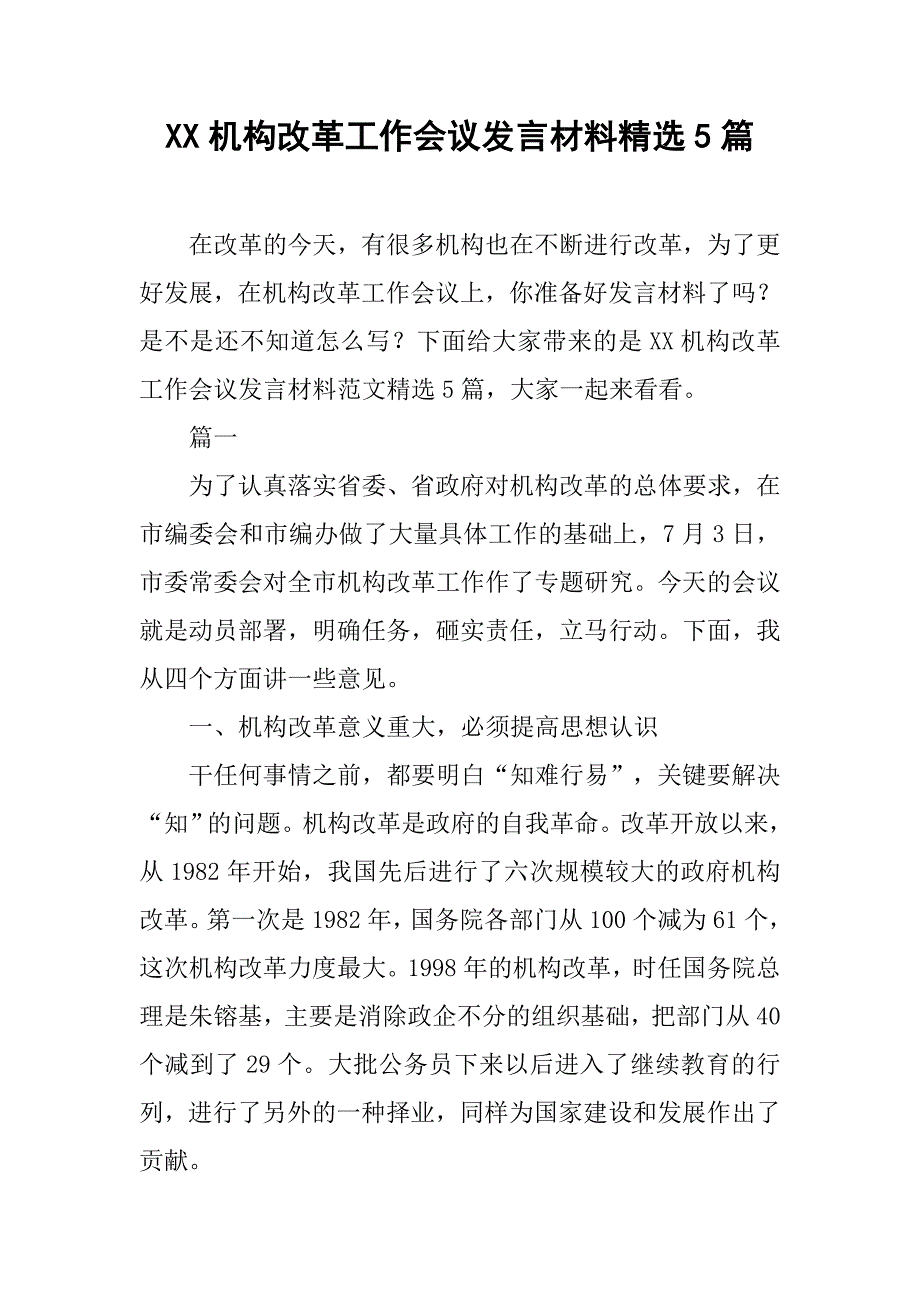 XX机构改革工作会议发言材料精选5篇

在改革的今天，有很多机构也在不断进行改革，为了更好发展，在机构改革工作会议上，你准备好发言材料了吗？是不是还不知道怎么写？下面给大家带来的是XX机构改革工作会议发言材料范文精选5篇，大家一起来看看。

篇一

为了认真落实省委、省政府对机构改革的总体要求，在市编委会和市编办做了大量具体工作的基础上，7月3日，市委常委会对全市机构改革工作作了专题研究。今天的会议就是动员部署，明确任务，砸实责任，立马行动。下面，我从四个方面讲一些意见。

一、机构改革意义重大，必须提高思想认识

干任何事情之前，都要明白“知难行易”，关键要解决“知”的问题。机构改革是政府的自我革命。改革开放以来，从1982年开始，我国先后进行了六次规模较大的政府机构改革。第一次是1982年，国务院各部门从100个减为61个，这次机构改革力度最大。1998年的机构改革，时任国务院总理是朱镕基，主要是消除政企不分的组织基础，把部门从40个减到了29个。大批公务员下来以后进入了继续教育的行列，进行了另外的一种择业，同样为国家建设和发展作出了贡献。